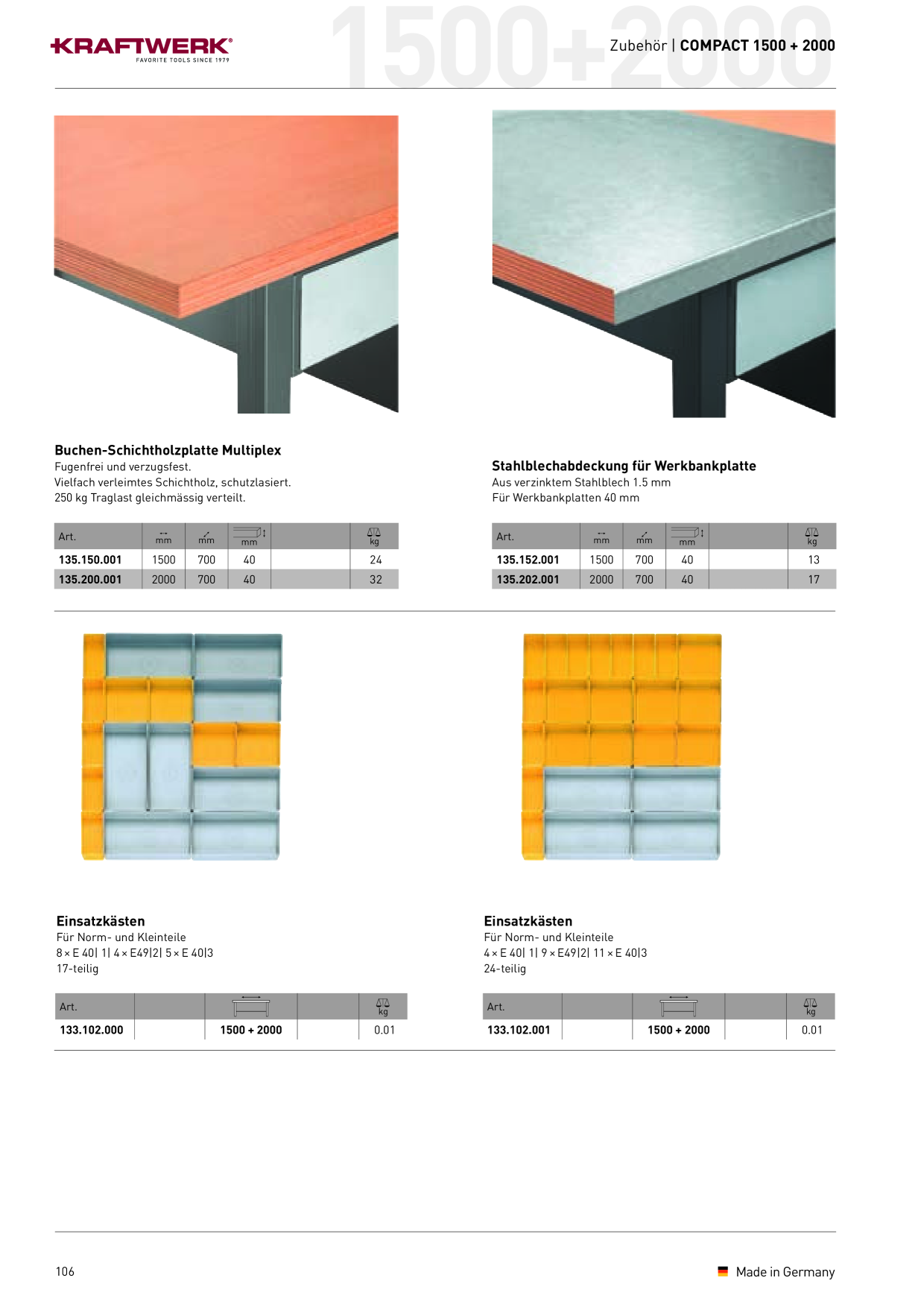 KRAFTWERK®
FAVORITE TOOLS SINCE 1979

Zubehör | COMPACT 1500 + 2000

Buchen-Schichtholzplatte Multiplex
Fugenfrei und verzugsfest.
Vielfach verleimtes Schichtholz, schutzlasiert.
250 kg Traglast gleichmässig verteilt.

| Art. | mm | mm | mm | | kg |
|---|---|---|---|---|---|
| 135.150.001 | 1500 | 700 | 40 | | 24 |
| 135.200.001 | 2000 | 700 | 40 | | 32 |

Stahlblechabdeckung für Werkbankplatte
Aus verzinktem Stahlblech 1.5 mm
Für Werkbankplatten 40 mm

| Art. | mm | mm | mm | | kg |
|---|---|---|---|---|---|
| 135.152.001 | 1500 | 700 | 40 | | 13 |
| 135.202.001 | 2000 | 700 | 40 | | 17 |

Einsatzkästen
Für Norm- und Kleinteile
8 × E 40| 1| 4 × E49|2| 5 × E 40|3
17-teilig

| Art. | | | | kg |
|---|---|---|---|---|
| 133.102.000 | | 1500 + 2000 | | 0.01 |

Einsatzkästen
Für Norm- und Kleinteile
4 × E 40| 1| 9 × E49|2| 11 × E 40|3
24-teilig

| Art. | | | | kg |
|---|---|---|---|---|
| 133.102.001 | | 1500 + 2000 | | 0.01 |

106

Made in Germany

1500+2000